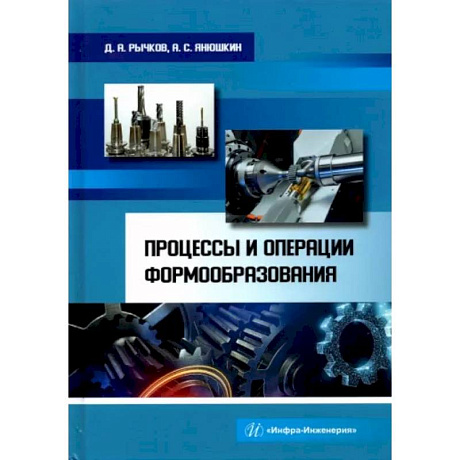 Д. А. РЫЧКОВ, А. С. ЯНЮШКИН

ПРОЦЕССЫ И ОПЕРАЦИИ ФОРМООБРАЗОВАНИЯ

«Инфра-Инженерия»